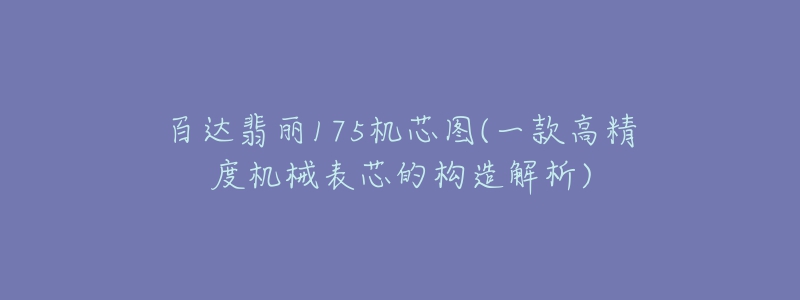 百达翡丽175机芯图(一款高精度机械表芯的构造解析)